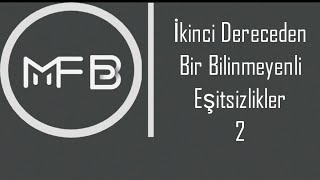 MFB

İkinci Dereceden Bir Bilinmeyenli Eşitsizlikler 2